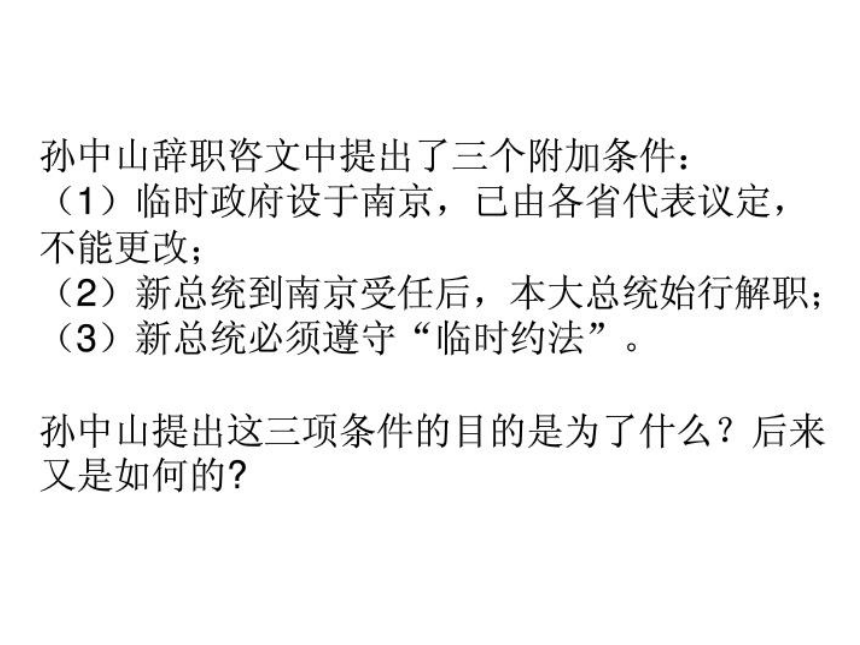 孙中山辞职咨文中提出了三个附加条件：
（1）临时政府设于南京，已由各省代表议定，不能更改；
（2）新总统到南京受任后，本大总统始行解职；
（3）新总统必须遵守“临时约法”。

孙中山提出这三项条件的目的是为了什么？后来又是如何的?